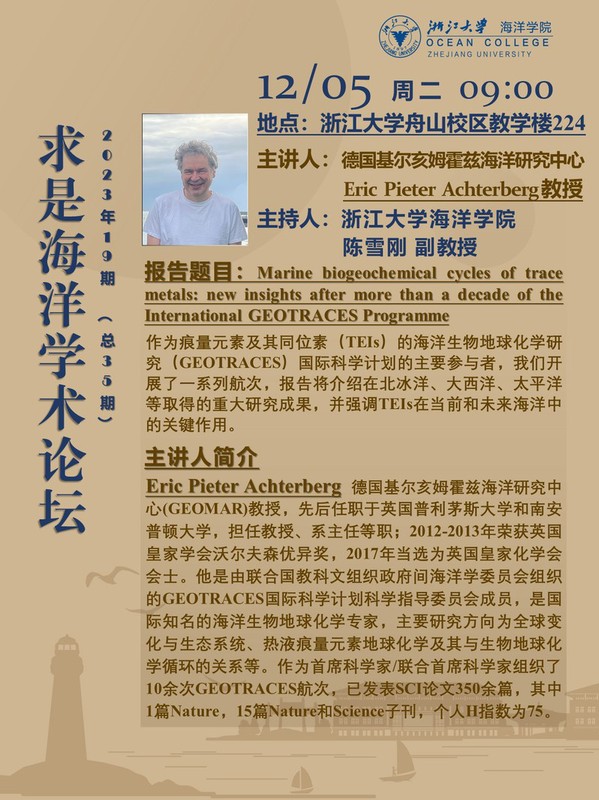 浙江大学 海洋学院
OCEAN COLLEGE
ZHEJIANG UNIVERSITY

求是海洋学术论坛

2023年19期（总35期）

12/05 周二 09:00

地点：浙江大学舟山校区教学楼224

主讲人：德国基尔亥姆霍兹海洋研究中心
Eric Pieter Achterberg教授

主持人：浙江大学海洋学院
陈雪刚 副教授

报告题目：Marine biogeochemical cycles of trace metals: new insights after more than a decade of the International GEOTRACES Programme

作为痕量元素及其同位素（TEIs）的海洋生物地球化学研究（GEOTRACES）国际科学计划的主要参与者，我们开展了一系列航次，报告将介绍在北冰洋、大西洋、太平洋等取得的重大研究成果，并强调TEIs在当前和未来海洋中的关键作用。

主讲人简介

Eric Pieter Achterberg 德国基尔亥姆霍兹海洋研究中心(GEOMAR)教授，先后任职于英国普利茅斯大学和南安普顿大学，担任教授、系主任等职；2012-2013年荣获英国皇家学会沃尔夫森优异奖，2017年当选为英国皇家化学会会士。他是由联合国教科文组织政府间海洋学委员会组织的GEOTRACES国际科学计划科学指导委员会成员，是国际知名的海洋生物地球化学专家，主要研究方向为全球变化与生态系统、热液痕量元素地球化学及其与生物地球化学循环的关系等。作为首席科学家/联合首席科学家组织了10余次GEOTRACES航次，已发表SCI论文350余篇，其中1篇Nature，15篇Nature和Science子刊，个人H指数为75。